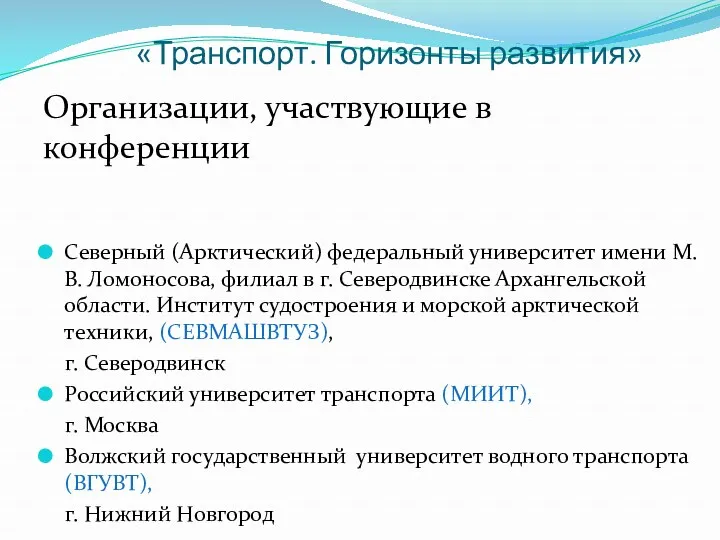 «Транспорт. Горизонты развития»

Организации, участвующие в конференции

Северный (Арктический) федеральный университет имени М. В. Ломоносова, филиал в г. Северодвинске Архангельской области. Институт судостроения и морской арктической техники, (СЕВМАШВТУЗ),

г. Северодвинск

Российский университет транспорта (МИИТ),

г. Москва

Волжский государственный университет водного транспорта (ВГУВТ),

г. Нижний Новгород